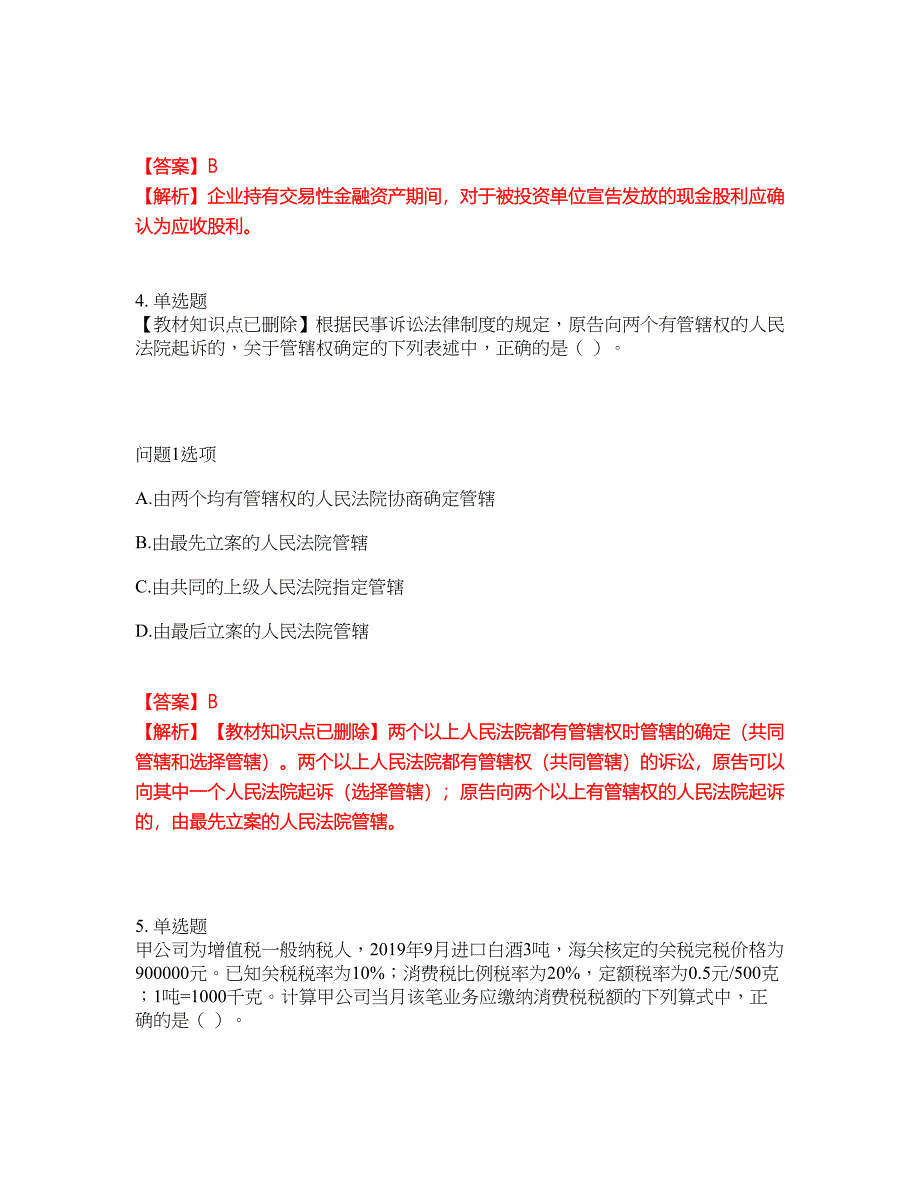 【答案】B
【解析】企业持有交易性金融资产期间，对于被投资单位宣告发放的现金股利应确认为应收股利。

4. 单选题
【教材知识点已删除】根据民事诉讼法律制度的规定，原告向两个有管辖权的人民法院起诉的，关于管辖权确定的下列表述中，正确的是（ ）。

问题1选项

A.由两个均有管辖权的人民法院协商确定管辖

B.由最先立案的人民法院管辖

C.由共同的上级人民法院指定管辖

D.由最后立案的人民法院管辖

【答案】B
【解析】【教材知识点已删除】两个以上人民法院都有管辖权时管辖的确定（共同管辖和选择管辖）。两个以上人民法院都有管辖权（共同管辖）的诉讼，原告可以向其中一个人民法院起诉（选择管辖）；原告向两个以上有管辖权的人民法院起诉的，由最先立案的人民法院管辖。

5. 单选题
甲公司为增值税一般纳税人，2019年9月进口白酒3吨，海关核定的关税完税价格为900000元。已知关税税率为10%；消费税比例税率为20%，定额税率为0.5元/500克；1吨=1000千克。计算甲公司当月该笔业务应缴纳消费税税额的下列算式中，正确的是（ ）。